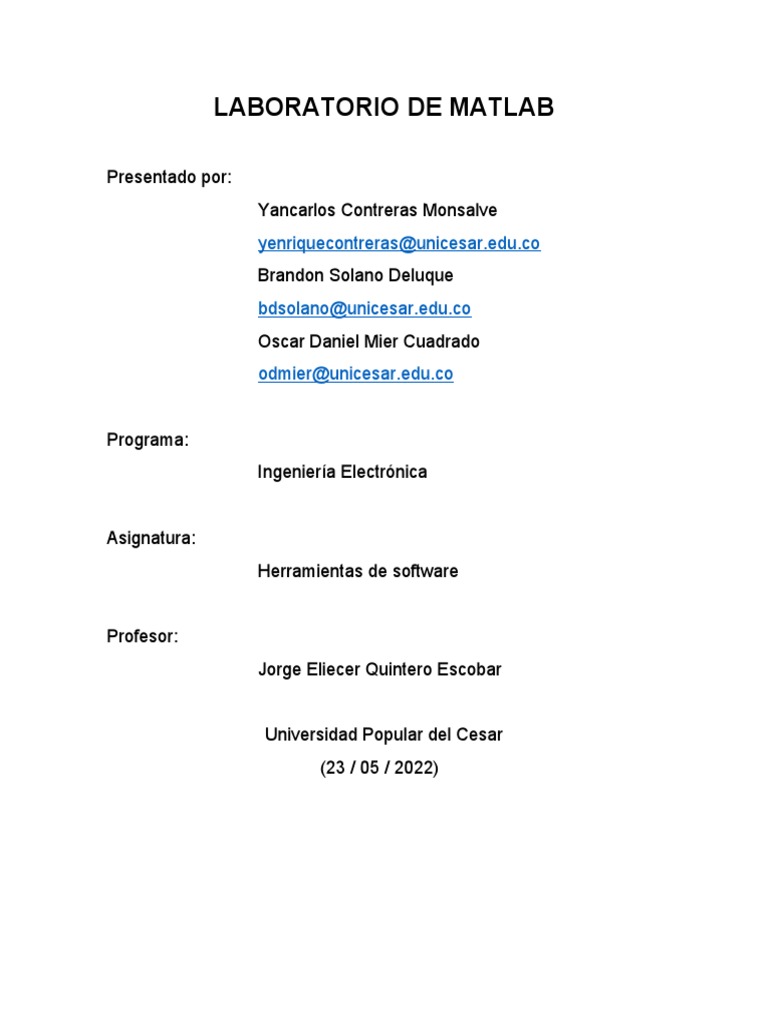 LABORATORIO DE MATLAB

Presentado por:

Yancarlos Contreras Monsalve

yenriquecontreras@unicesar.edu.co

Brandon Solano Deluque

bdsolano@unicesar.edu.co

Oscar Daniel Mier Cuadrado

odmier@unicesar.edu.co

Programa:

Ingeniería Electrónica

Asignatura:

Herramientas de software

Profesor:

Jorge Eliecer Quintero Escobar

Universidad Popular del Cesar

(23 / 05 / 2022)